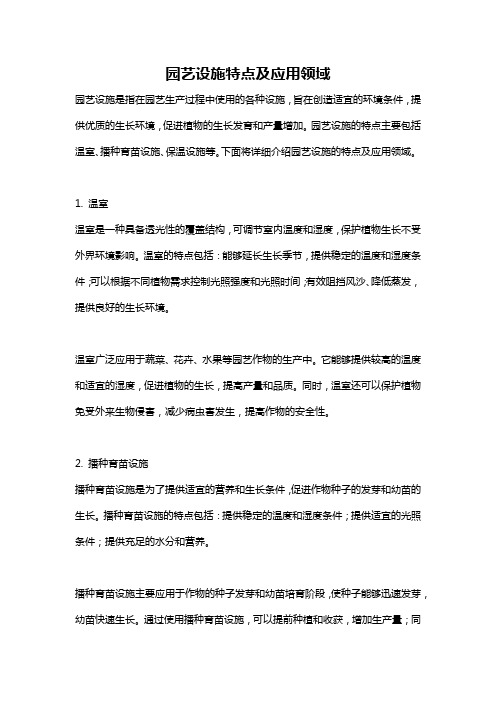 园艺设施特点及应用领域

园艺设施是指在园艺生产过程中使用的各种设施，旨在创造适宜的环境条件，提供优质的生长环境，促进植物的生长发育和产量增加。园艺设施的特点主要包括温室、播种育苗设施、保温设施等。下面将详细介绍园艺设施的特点及应用领域。

1. 温室

温室是一种具备透光性的覆盖结构，可调节室内温度和湿度，保护植物生长不受外界环境影响。温室的特点包括：能够延长生长季节，提供稳定的温度和湿度条件；可以根据不同植物需求控制光照强度和光照时间；有效阻挡风沙、降低蒸发，提供良好的生长环境。

温室广泛应用于蔬菜、花卉、水果等园艺作物的生产中。它能够提供较高的温度和适宜的湿度，促进植物的生长，提高产量和品质。同时，温室还可以保护植物免受外来生物侵害，减少病虫害发生，提高作物的安全性。

2. 播种育苗设施

播种育苗设施是为了提供适宜的营养和生长条件，促进作物种子的发芽和幼苗的生长。播种育苗设施的特点包括：提供稳定的温度和湿度条件；提供适宜的光照条件；提供充足的水分和营养。

播种育苗设施主要应用于作物的种子发芽和幼苗培育阶段，使种子能够迅速发芽，幼苗快速生长。通过使用播种育苗设施，可以提前种植和收获，增加生产量；同